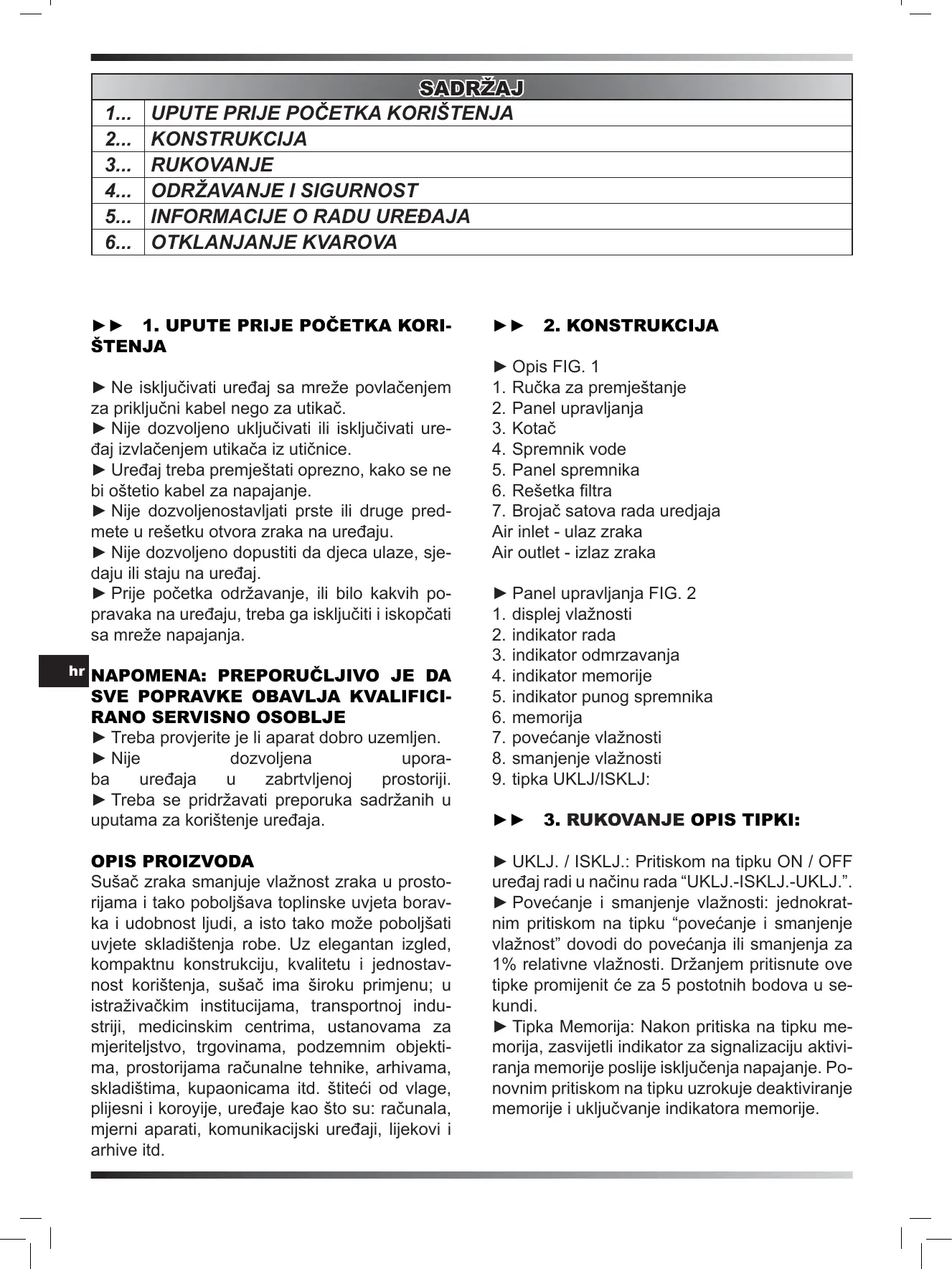 SADRŽAJ

| 1... | UPUTE PRIJE POČETKA KORIŠTENJA |
|---|---|
| 2... | KONSTRUKCIJA |
| 3... | RUKOVANJE |
| 4... | ODRŽAVANJE I SIGURNOST |
| 5... | INFORMACIJE O RADU UREĐAJA |
| 6... | OTKLANJANJE KVAROVA |

►► 1. UPUTE PRIJE POČETKA KORIŠTENJA

► Ne isključivati uređaj sa mreže povlačenjem za priključni kabel nego za utikač.
► Nije dozvoljeno uključivati ili isključivati uređaj izvlačenjem utikača iz utičnice.
► Uređaj treba premještati oprezno, kako se ne bi oštetio kabel za napajanje.
► Nije dozvoljenostavljati prste ili druge predmete u rešetku otvora zraka na uređaju.
► Nije dozvoljeno dopustiti da djeca ulaze, sjedaju ili staju na uređaj.
► Prije početka održavanje, ili bilo kakvih popravaka na uređaju, treba ga isključiti i iskopčati sa mreže napajanja.

hr

NAPOMENA: PREPORUČLJIVO JE DA SVE POPRAVKE OBAVLJA KVALIFICIRANO SERVISNO OSOBLJE
► Treba provjerite je li aparat dobro uzemljen.
► Nije dozvoljena uporaba uređaja u zabrtvljenoj prostoriji.
► Treba se pridržavati preporuka sadržanih u uputama za korištenje uređaja.

OPIS PROIZVODA
Sušač zraka smanjuje vlažnost zraka u prostorijama i tako poboljšava toplinske uvjeta boravka i udobnost ljudi, a isto tako može poboljšati uvjete skladištenja robe. Uz elegantan izgled, kompaktnu konstrukciju, kvalitetu i jednostavnost korištenja, sušač ima široku primjenu; u istraživačkim institucijama, transportnoj industriji, medicinskim centrima, ustanovama za mjeriteljstvo, trgovinama, podzemnim objektima, prostorijama računalne tehnike, arhivama, skladištima, kupaonicama itd. štiteći od vlage, plijesni i koroyije, uređaje kao što su: računala, mjerni aparati, komunikacijski uređaji, lijekovi i arhive itd.

►► 2. KONSTRUKCIJA

► Opis FIG. 1
1. Ručka za premještanje
2. Panel upravljanja
3. Kotač
4. Spremnik vode
5. Panel spremnika
6. Rešetka filtra
7. Brojač satova rada uredjaja
Air inlet - ulaz zraka
Air outlet - izlaz zraka

► Panel upravljanja FIG. 2
1. displej vlažnosti
2. indikator rada
3. indikator odmrzavanja
4. indikator memorije
5. indikator punog spremnika
6. memorija
7. povećanje vlažnosti
8. smanjenje vlažnosti
9. tipka UKLJ/ISKLJ:

►► 3. RUKOVANJE OPIS TIPKI:

► UKLJ. / ISKLJ.: Pritiskom na tipku ON / OFF uređaj radi u načinu rada “UKLJ.-ISKLJ.-UKLJ.”.
► Povećanje i smanjenje vlažnosti: jednokratnim pritiskom na tipku “povećanje i smanjenje vlažnost” dovodi do povećanja ili smanjenja za 1% relativne vlažnosti. Držanjem pritisnute ove tipke promijenit će za 5 postotnih bodova u sekundi.
► Tipka Memorija: Nakon pritiska na tipku memorija, zasvijetli indikator za signalizaciju aktiviranja memorije poslije isključenja napajanje. Ponovnim pritiskom na tipku uzrokuje deaktiviranje memorije i uključvanje indikatora memorije.